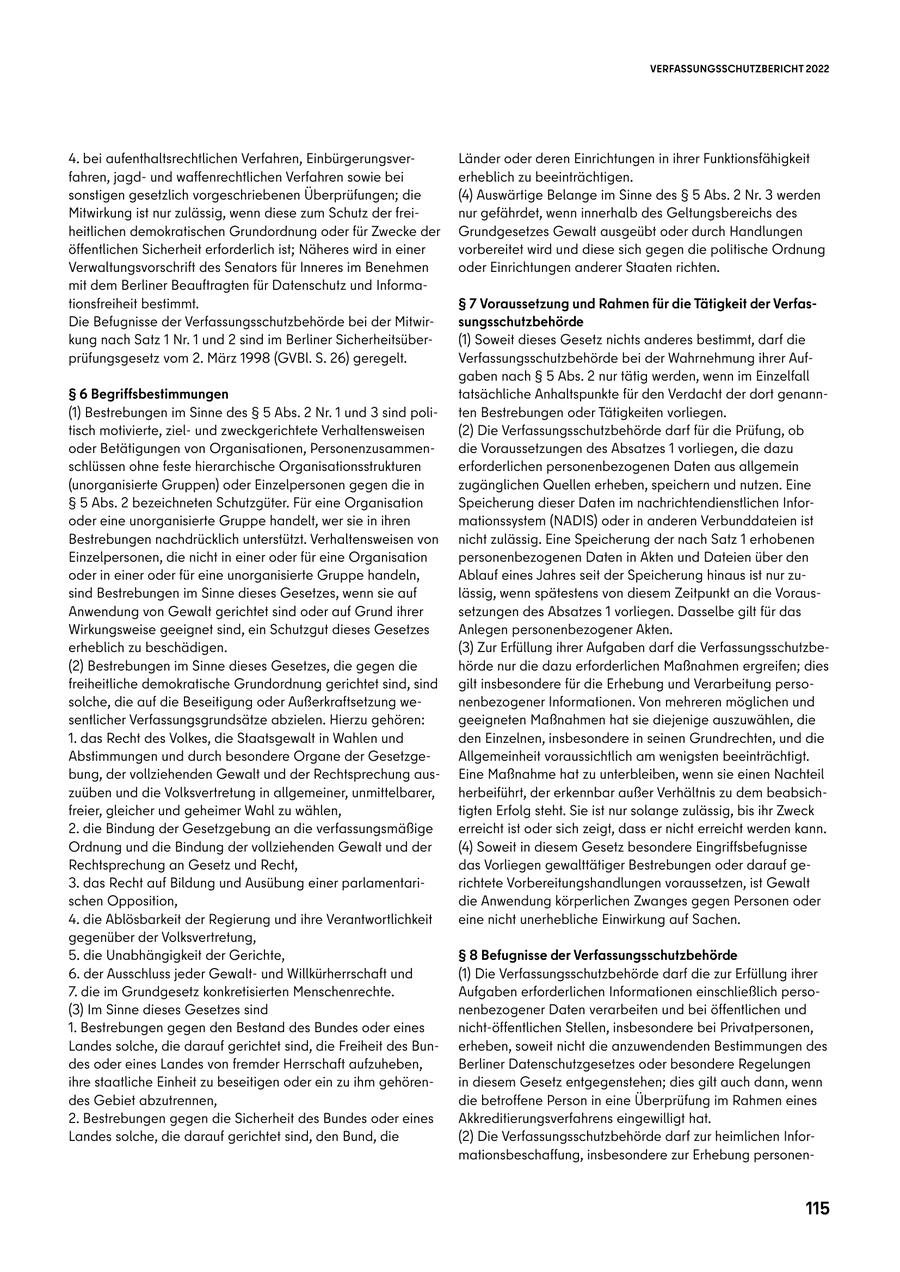 VERFASSUNGSSCHUTZBERICHT 2022

4. bei aufenthaltsrechtlichen Verfahren, Einbürgerungsverfahren, jagd- und waffenrechtlichen Verfahren sowie bei sonstigen gesetzlich vorgeschriebenen Überprüfungen; die Mitwirkung ist nur zulässig, wenn diese zum Schutz der freiheitlichen demokratischen Grundordnung oder für Zwecke der öffentlichen Sicherheit erforderlich ist; Näheres wird in einer Verwaltungsvorschrift des Senators für Inneres im Benehmen mit dem Berliner Beauftragten für Datenschutz und Informationsfreiheit bestimmt.
Die Befugnisse der Verfassungsschutzbehörde bei der Mitwirkung nach Satz 1 Nr. 1 und 2 sind im Berliner Sicherheitsüberprüfungsgesetz vom 2. März 1998 (GVBl. S. 26) geregelt.

§ 6 Begriffsbestimmungen
(1) Bestrebungen im Sinne des § 5 Abs. 2 Nr. 1 und 3 sind politisch motivierte, ziel- und zweckgerichtete Verhaltensweisen oder Betätigungen von Organisationen, Personenzusammenschlüssen ohne feste hierarchische Organisationsstrukturen (unorganisierte Gruppen) oder Einzelpersonen gegen die in § 5 Abs. 2 bezeichneten Schutzgüter. Für eine Organisation oder eine unorganisierte Gruppe handelt, wer sie in ihren Bestrebungen nachdrücklich unterstützt. Verhaltensweisen von Einzelpersonen, die nicht in einer oder für eine Organisation oder in einer oder für eine unorganisierte Gruppe handeln, sind Bestrebungen im Sinne dieses Gesetzes, wenn sie auf Anwendung von Gewalt gerichtet sind oder auf Grund ihrer Wirkungsweise geeignet sind, ein Schutzgut dieses Gesetzes erheblich zu beschädigen.
(2) Bestrebungen im Sinne dieses Gesetzes, die gegen die freiheitliche demokratische Grundordnung gerichtet sind, sind solche, die auf die Beseitigung oder Außerkraftsetzung wesentlicher Verfassungsgrundsätze abzielen. Hierzu gehören:
1. das Recht des Volkes, die Staatsgewalt in Wahlen und Abstimmungen und durch besondere Organe der Gesetzgebung, der vollziehenden Gewalt und der Rechtsprechung auszuüben und die Volksvertretung in allgemeiner, unmittelbarer, freier, gleicher und geheimer Wahl zu wählen,
2. die Bindung der Gesetzgebung an die verfassungsmäßige Ordnung und die Bindung der vollziehenden Gewalt und der Rechtsprechung an Gesetz und Recht,
3. das Recht auf Bildung und Ausübung einer parlamentarischen Opposition,
4. die Ablösbarkeit der Regierung und ihre Verantwortlichkeit gegenüber der Volksvertretung,
5. die Unabhängigkeit der Gerichte,
6. der Ausschluss jeder Gewalt- und Willkürherrschaft und
7. die im Grundgesetz konkretisierten Menschenrechte.
(3) Im Sinne dieses Gesetzes sind
1. Bestrebungen gegen den Bestand des Bundes oder eines Landes solche, die darauf gerichtet sind, die Freiheit des Bundes oder eines Landes von fremder Herrschaft aufzuheben, ihre staatliche Einheit zu beseitigen oder ein zu ihm gehörendes Gebiet abzutrennen,
2. Bestrebungen gegen die Sicherheit des Bundes oder eines Landes solche, die darauf gerichtet sind, den Bund, die Länder oder deren Einrichtungen in ihrer Funktionsfähigkeit erheblich zu beeinträchtigen.
(4) Auswärtige Belange im Sinne des § 5 Abs. 2 Nr. 3 werden nur gefährdet, wenn innerhalb des Geltungsbereichs des Grundgesetzes Gewalt ausgeübt oder durch Handlungen vorbereitet wird und diese sich gegen die politische Ordnung oder Einrichtungen anderer Staaten richten.

§ 7 Voraussetzung und Rahmen für die Tätigkeit der Verfassungsschutzbehörde
(1) Soweit dieses Gesetz nichts anderes bestimmt, darf die Verfassungsschutzbehörde bei der Wahrnehmung ihrer Aufgaben nach § 5 Abs. 2 nur tätig werden, wenn im Einzelfall tatsächliche Anhaltspunkte für den Verdacht der dort genannten Bestrebungen oder Tätigkeiten vorliegen.
(2) Die Verfassungsschutzbehörde darf für die Prüfung, ob die Voraussetzungen des Absatzes 1 vorliegen, die dazu erforderlichen personenbezogenen Daten aus allgemein zugänglichen Quellen erheben, speichern und nutzen. Eine Speicherung dieser Daten im nachrichtendienstlichen Informationssystem (NADIS) oder in anderen Verbunddateien ist nicht zulässig. Eine Speicherung der nach Satz 1 erhobenen personenbezogenen Daten in Akten und Dateien über den Ablauf eines Jahres seit der Speicherung hinaus ist nur zulässig, wenn spätestens von diesem Zeitpunkt an die Voraussetzungen des Absatzes 1 vorliegen. Dasselbe gilt für das Anlegen personenbezogener Akten.
(3) Zur Erfüllung ihrer Aufgaben darf die Verfassungsschutzbehörde nur die dazu erforderlichen Maßnahmen ergreifen; dies gilt insbesondere für die Erhebung und Verarbeitung personenbezogener Informationen. Von mehreren möglichen und geeigneten Maßnahmen hat sie diejenige auszuwählen, die den Einzelnen, insbesondere in seinen Grundrechten, und die Allgemeinheit voraussichtlich am wenigsten beeinträchtigt. Eine Maßnahme hat zu unterbleiben, wenn sie einen Nachteil herbeiführt, der erkennbar außer Verhältnis zu dem beabsichtigten Erfolg steht. Sie ist nur solange zulässig, bis ihr Zweck erreicht ist oder sich zeigt, dass er nicht erreicht werden kann.
(4) Soweit in diesem Gesetz besondere Eingriffsbefugnisse das Vorliegen gewalttätiger Bestrebungen oder darauf gerichtete Vorbereitungshandlungen voraussetzen, ist Gewalt die Anwendung körperlichen Zwanges gegen Personen oder eine nicht unerhebliche Einwirkung auf Sachen.

§ 8 Befugnisse der Verfassungsschutzbehörde
(1) Die Verfassungsschutzbehörde darf die zur Erfüllung ihrer Aufgaben erforderlichen Informationen einschließlich personenbezogener Daten verarbeiten und bei öffentlichen und nicht-öffentlichen Stellen, insbesondere bei Privatpersonen, erheben, soweit nicht die anzuwendenden Bestimmungen des Berliner Datenschutzgesetzes oder besondere Regelungen in diesem Gesetz entgegenstehen; dies gilt auch dann, wenn die betroffene Person in eine Überprüfung im Rahmen eines Akkreditierungsverfahrens eingewilligt hat.
(2) Die Verfassungsschutzbehörde darf zur heimlichen Informationsbeschaffung, insbesondere zur Erhebung personen-

115